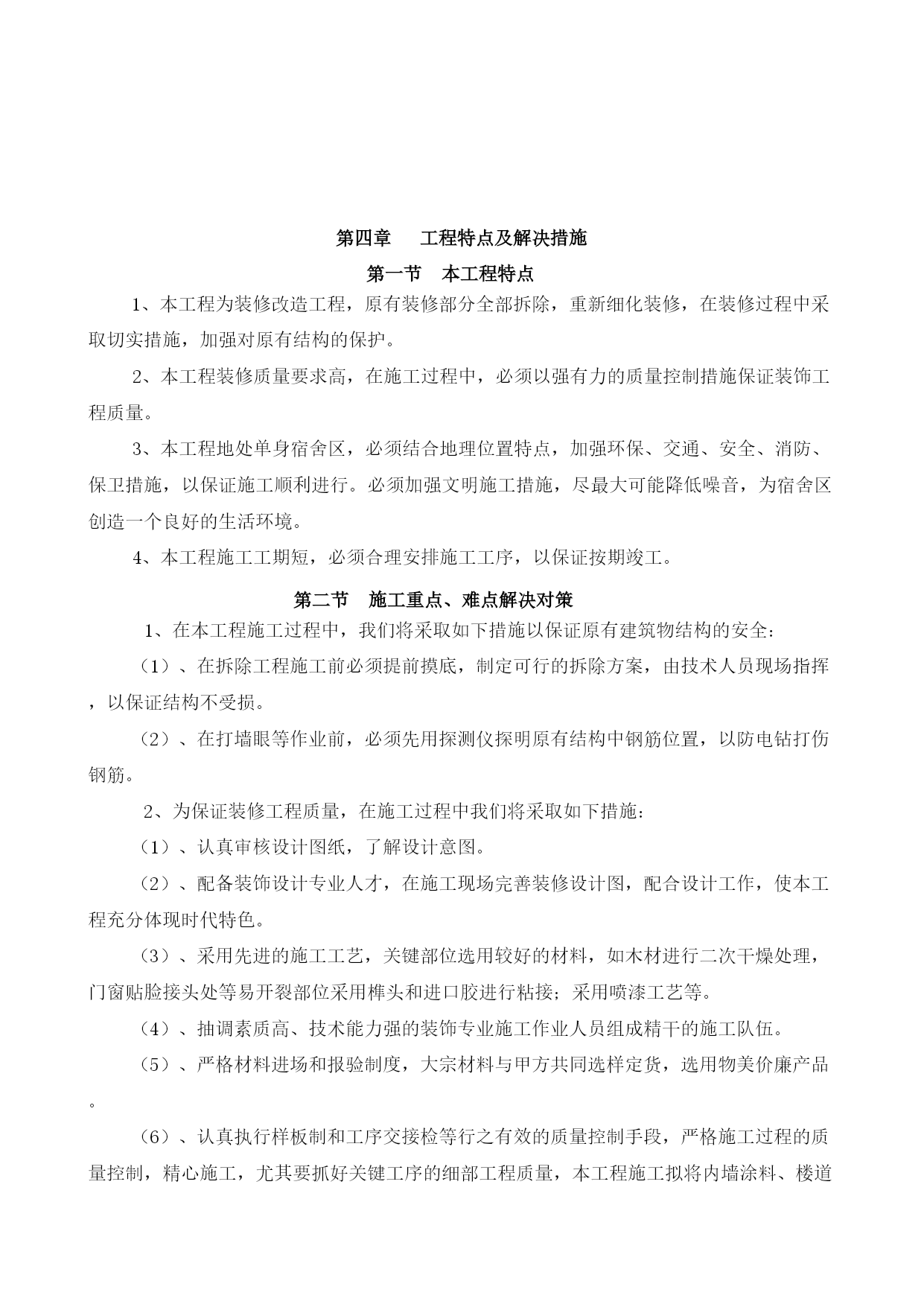 第四章　　工程特点及解决措施

第一节　本工程特点

1、本工程为装修改造工程，原有装修部分全部拆除，重新细化装修，在装修过程中采取切实措施，加强对原有结构的保护。

2、本工程装修质量要求高，在施工过程中，必须以强有力的质量控制措施保证装饰工程质量。

3、本工程地处单身宿舍区，必须结合地理位置特点，加强环保、交通、安全、消防、保卫措施，以保证施工顺利进行。必须加强文明施工措施，尽最大可能降低噪音，为宿舍区创造一个良好的生活环境。

4、本工程施工工期短，必须合理安排施工工序，以保证按期竣工。

第二节　施工重点、难点解决对策

1、在本工程施工过程中，我们将采取如下措施以保证原有建筑物结构的安全：

（1）、在拆除工程施工前必须提前摸底，制定可行的拆除方案，由技术人员现场指挥，以保证结构不受损。

（2）、在打墙眼等作业前，必须先用探测仪探明原有结构中钢筋位置，以防电钻打伤钢筋。

2、为保证装修工程质量，在施工过程中我们将采取如下措施：

（1）、认真审核设计图纸，了解设计意图。

（2）、配备装饰设计专业人才，在施工现场完善装修设计图，配合设计工作，使本工程充分体现时代特色。

（3）、采用先进的施工工艺，关键部位选用较好的材料，如木材进行二次干燥处理，门窗贴脸接头处等易开裂部位采用榫头和进口胶进行粘接；采用喷漆工艺等。

（4）、抽调素质高、技术能力强的装饰专业施工作业人员组成精干的施工队伍。

（5）、严格材料进场和报验制度，大宗材料与甲方共同选样定货，选用物美价廉产品。

（6）、认真执行样板制和工序交接检等行之有效的质量控制手段，严格施工过程的质量控制，精心施工，尤其要抓好关键工序的细部工程质量，本工程施工拟将内墙涂料、楼道